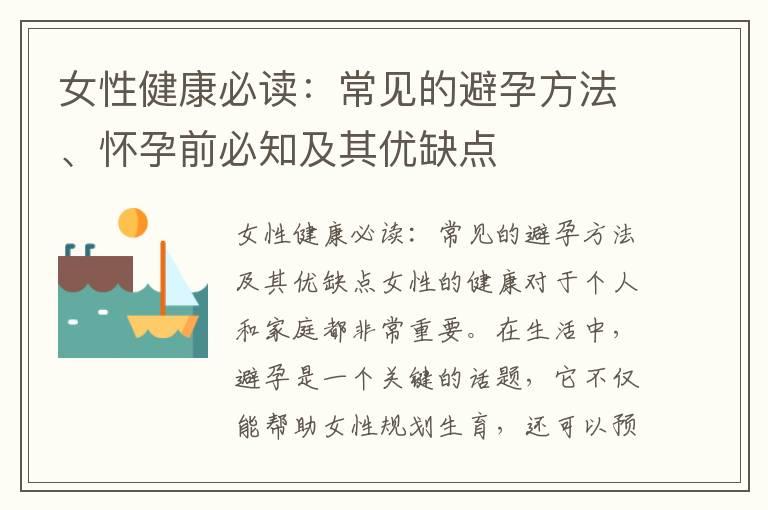 女性健康必读：常见的避孕方法、怀孕前必知及其优缺点

女性健康必读：常见的避孕方法及其优缺点女性的健康对于个人和家庭都非常重要。在生活中，避孕是一个关键的话题，它不仅能帮助女性规划生育，还可以预